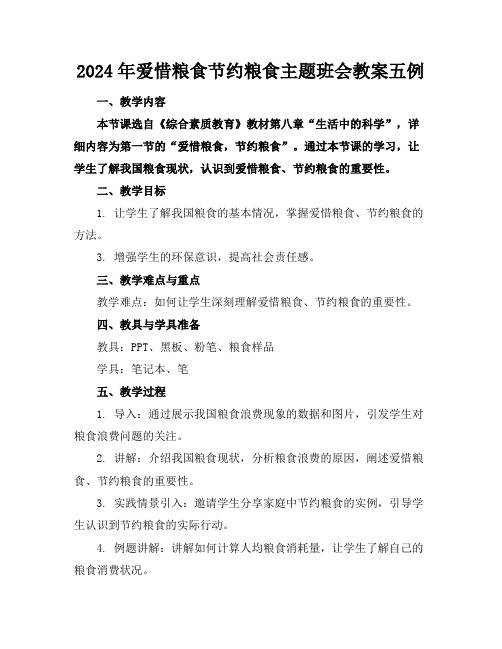 2024年爱惜粮食节约粮食主题班会教案五例

一、教学内容

本节课选自《综合素质教育》教材第八章“生活中的科学”，详细内容为第一节的“爱惜粮食，节约粮食”。通过本节课的学习，让学生了解我国粮食现状，认识到爱惜粮食、节约粮食的重要性。

二、教学目标

1. 让学生了解我国粮食的基本情况，掌握爱惜粮食、节约粮食的方法。

3. 增强学生的环保意识，提高社会责任感。

三、教学难点与重点

教学难点：如何让学生深刻理解爱惜粮食、节约粮食的重要性。

四、教具与学具准备

教具：PPT、黑板、粉笔、粮食样品

学具：笔记本、笔

五、教学过程

1. 导入：通过展示我国粮食浪费现象的数据和图片，引发学生对粮食浪费问题的关注。

2. 讲解：介绍我国粮食现状，分析粮食浪费的原因，阐述爱惜粮食、节约粮食的重要性。

3. 实践情景引入：邀请学生分享家庭中节约粮食的实例，引导学生认识到节约粮食的实际行动。

4. 例题讲解：讲解如何计算人均粮食消耗量，让学生了解自己的粮食消费状况。